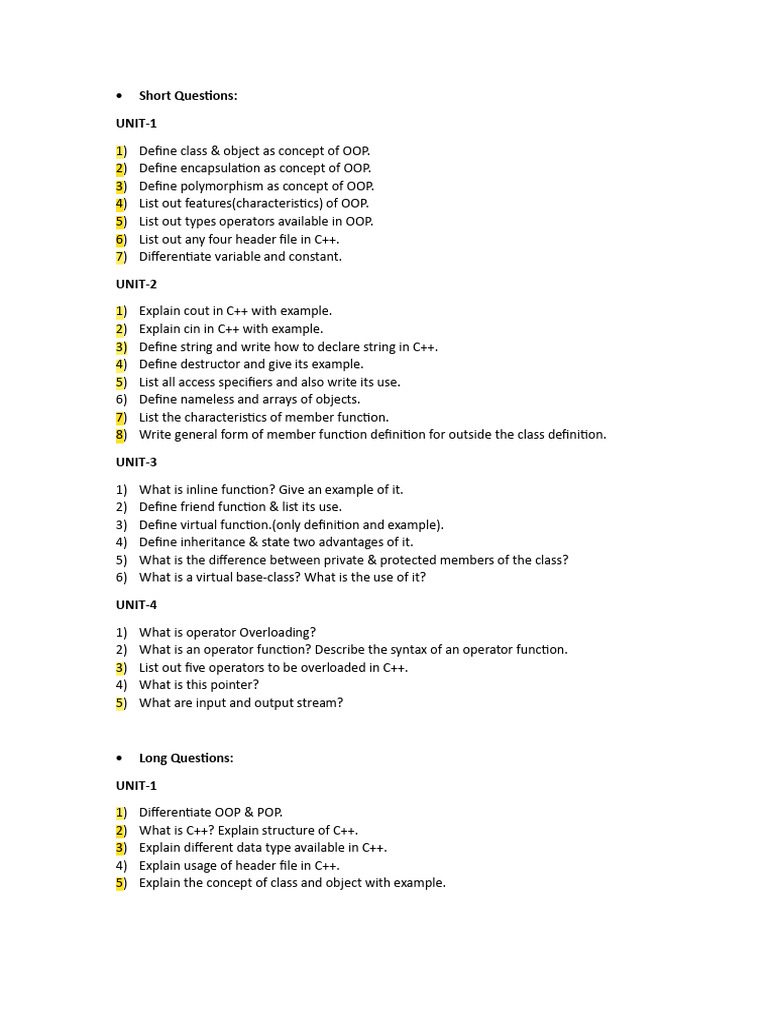 • Short Questions:

UNIT-1

1) Define class & object as concept of OOP.
2) Define encapsulation as concept of OOP.
3) Define polymorphism as concept of OOP.
4) List out features(characteristics) of OOP.
5) List out types operators available in OOP.
6) List out any four header file in C++.
7) Differentiate variable and constant.

UNIT-2

1) Explain cout in C++ with example.
2) Explain cin in C++ with example.
3) Define string and write how to declare string in C++.
4) Define destructor and give its example.
5) List all access specifiers and also write its use.
6) Define nameless and arrays of objects.
7) List the characteristics of member function.
8) Write general form of member function definition for outside the class definition.

UNIT-3

1) What is inline function? Give an example of it.
2) Define friend function & list its use.
3) Define virtual function.(only definition and example).
4) Define inheritance & state two advantages of it.
5) What is the difference between private & protected members of the class?
6) What is a virtual base-class? What is the use of it?

UNIT-4

1) What is operator Overloading?
2) What is an operator function? Describe the syntax of an operator function.
3) List out five operators to be overloaded in C++.
4) What is this pointer?
5) What are input and output stream?

• Long Questions:

UNIT-1

1) Differentiate OOP & POP.
2) What is C++? Explain structure of C++.
3) Explain different data type available in C++.
4) Explain usage of header file in C++.
5) Explain the concept of class and object with example.